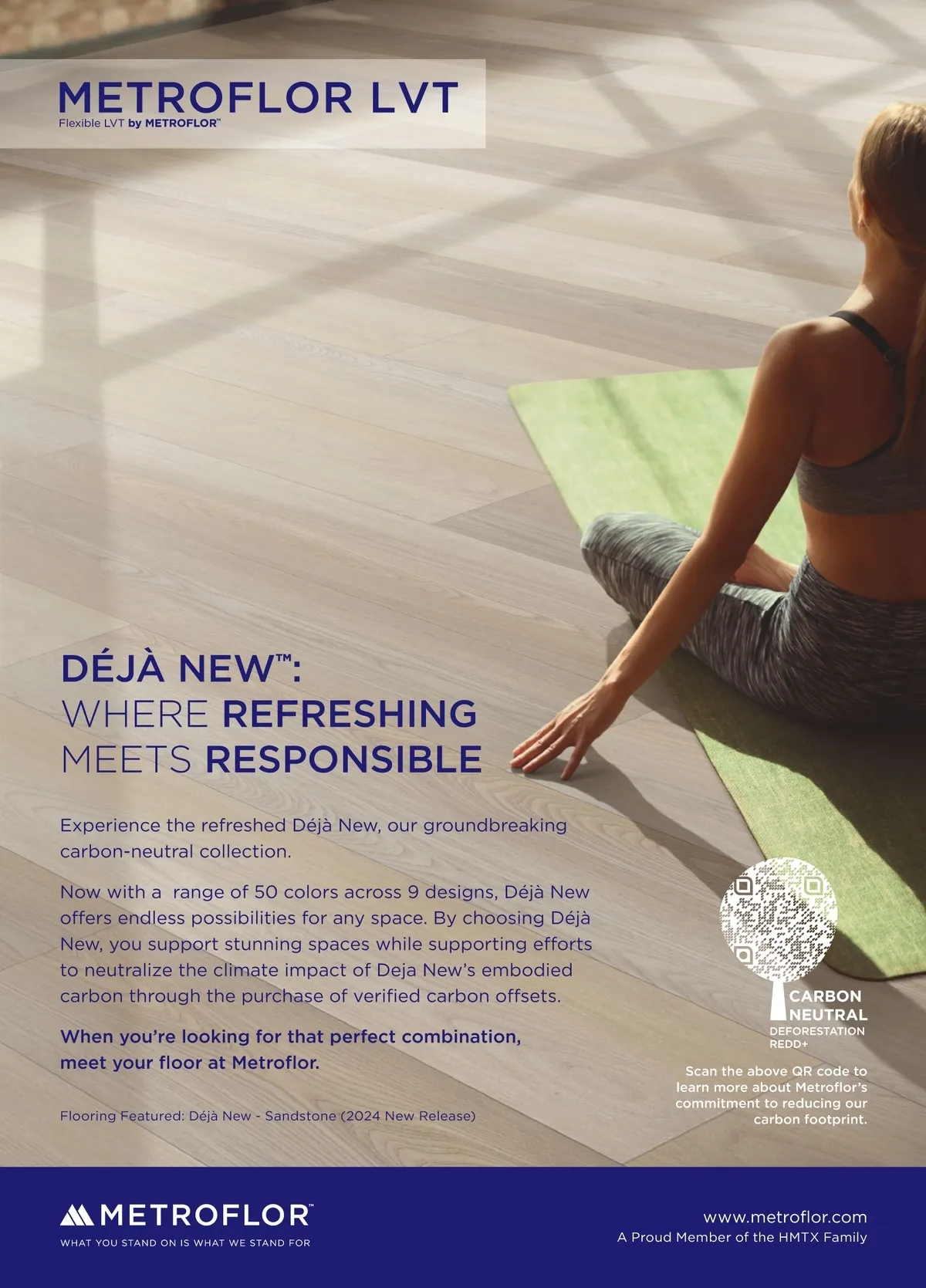 METROFLOR LVT
Flexible LVT by METROFLOR™

DÉJÀ NEW™:
WHERE REFRESHING
MEETS RESPONSIBLE

Experience the refreshed Déjà New, our groundbreaking carbon-neutral collection.

Now with a range of 50 colors across 9 designs, Déjà New offers endless possibilities for any space. By choosing Déjà New, you support stunning spaces while supporting efforts to neutralize the climate impact of Deja New's embodied carbon through the purchase of verified carbon offsets.

When you're looking for that perfect combination, meet your floor at Metroflor.

Flooring Featured: Déjà New - Sandstone (2024 New Release)

CARBON
NEUTRAL
DEFORESTATION
REDD+

Scan the above QR code to learn more about Metroflor's commitment to reducing our carbon footprint.

METROFLOR™
WHAT YOU STAND ON IS WHAT WE STAND FOR

www.metroflor.com
A Proud Member of the HMTX Family